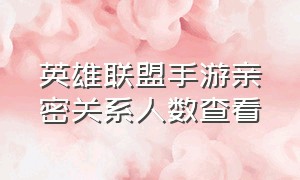 英雄联盟手游亲密关系人数查看